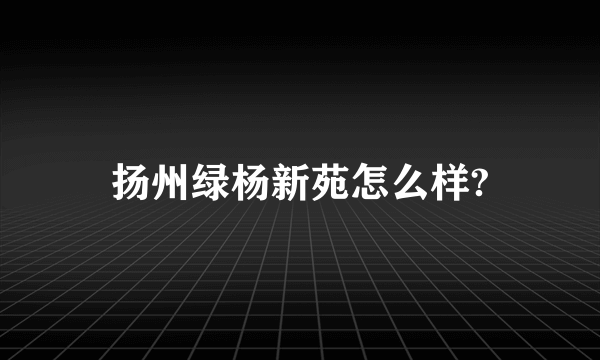 扬州绿杨新苑怎么样?